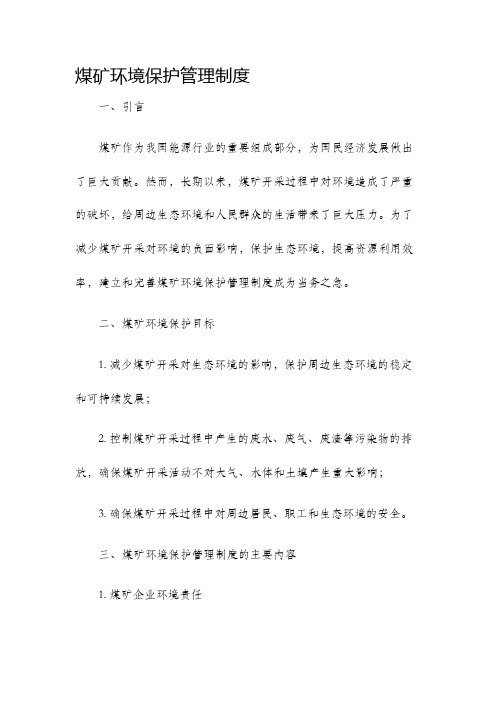 煤矿环境保护管理制度

一、引言

煤矿作为我国能源行业的重要组成部分，为国民经济发展做出了巨大贡献。然而，长期以来，煤矿开采过程中对环境造成了严重的破坏，给周边生态环境和人民群众的生活带来了巨大压力。为了减少煤矿开采对环境的负面影响，保护生态环境，提高资源利用效率，建立和完善煤矿环境保护管理制度成为当务之急。

二、煤矿环境保护目标

1. 减少煤矿开采对生态环境的影响，保护周边生态环境的稳定和可持续发展；

2. 控制煤矿开采过程中产生的废水、废气、废渣等污染物的排放，确保煤矿开采活动不对大气、水体和土壤产生重大影响；

3. 确保煤矿开采过程中对周边居民、职工和生态环境的安全。

三、煤矿环境保护管理制度的主要内容

1. 煤矿企业环境责任